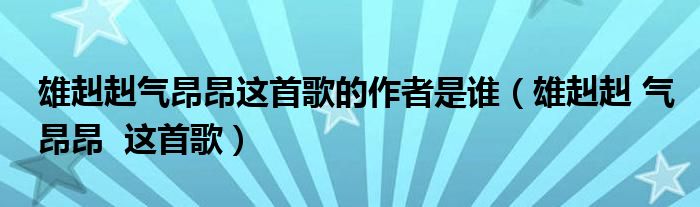 雄赳赳气昂昂这首歌的作者是谁（雄赳赳 气昂昂 这首歌）